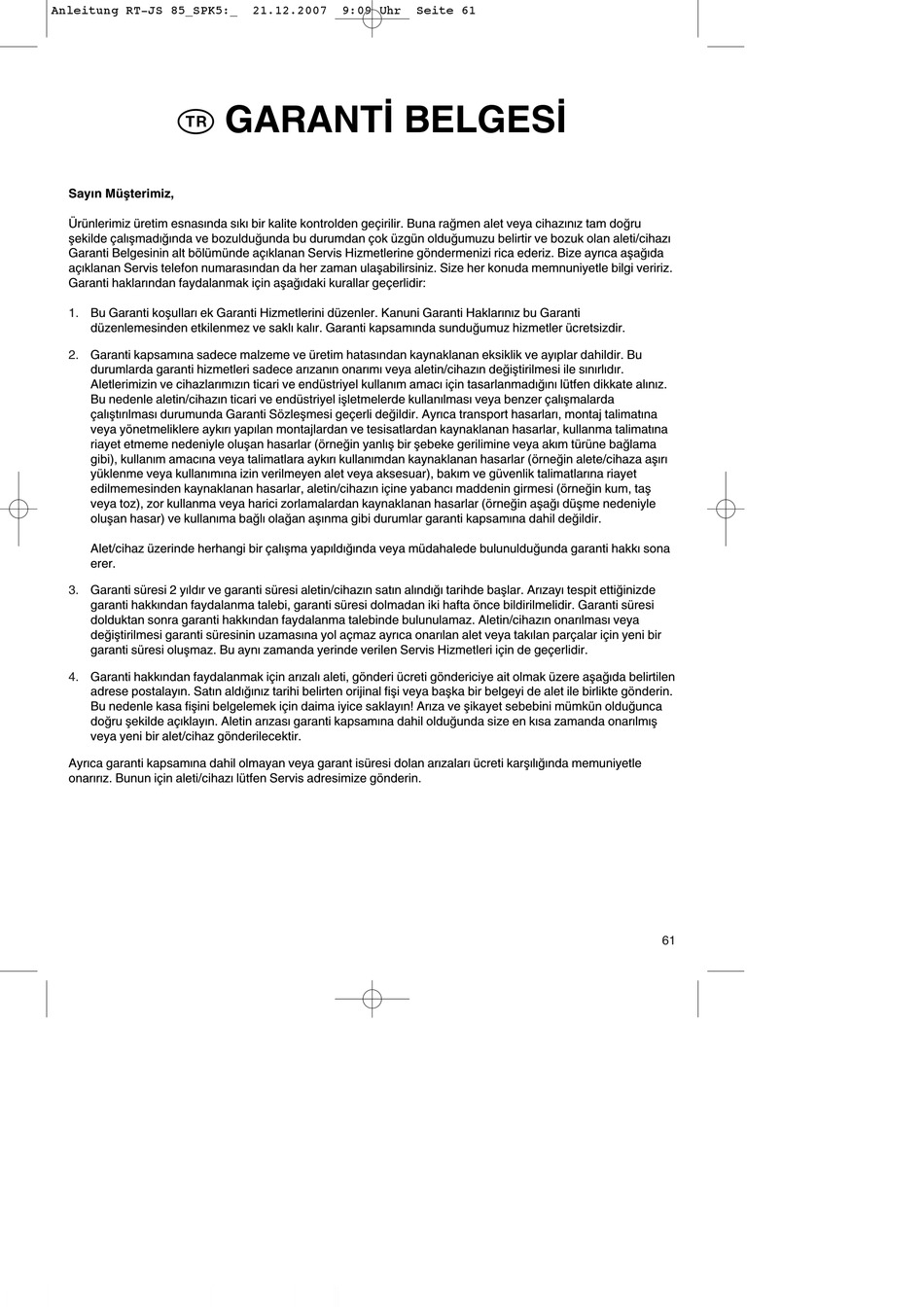 Anleitung RT-JS 85_SPK5:_ 21.12.2007 9:09 Uhr Seite 61

TR GARANTİ BELGESİ

Sayın Müşterimiz,

Ürünlerimiz üretim esnasında sıkı bir kalite kontrolden geçirilir. Buna rağmen alet veya cihazınız tam doğru şekilde çalışmadığında ve bozulduğunda bu durumdan çok üzgün olduğumuzu belirtir ve bozuk olan aleti/cihazı Garanti Belgesinin alt bölümünde açıklanan Servis Hizmetlerine göndermenizi rica ederiz. Bize ayrıca aşağıda açıklanan Servis telefon numarasından da her zaman ulaşabilirsiniz. Size her konuda memnuniyetle bilgi veririz. Garanti haklarından faydalanmak için aşağıdaki kurallar geçerlidir:

1. Bu Garanti koşulları ek Garanti Hizmetlerini düzenler. Kanuni Garanti Haklarınız bu Garanti düzenlemesinden etkilenmez ve saklı kalır. Garanti kapsamında sunduğumuz hizmetler ücretsizdir.

2. Garanti kapsamına sadece malzeme ve üretim hatasından kaynaklanan eksiklik ve ayıplar dahildir. Bu durumlarda garanti hizmetleri sadece arızanın onarımı veya aletin/cihazın değiştirilmesi ile sınırlıdır. Aletlerimizin ve cihazlarımızın ticari ve endüstriyel kullanım amacı için tasarlanmadığını lütfen dikkate alınız. Bu nedenle aletin/cihazın ticari ve endüstriyel işletmelerde kullanılması veya benzer çalışmalarda çalıştırılması durumunda Garanti Sözleşmesi geçerli değildir. Ayrıca transport hasarları, montaj talimatına veya yönetmeliklere aykırı yapılan montajlardan ve tesisatlardan kaynaklanan hasarlar, kullanma talimatına riayet etmeme nedeniyle oluşan hasarlar (örneğin yanlış bir şebeke gerilimine veya akım türüne bağlama gibi), kullanım amacına veya talimatlara aykırı kullanımdan kaynaklanan hasarlar (örneğin alete/cihaza aşırı yüklenme veya kullanımına izin verilmeyen alet veya aksesuar), bakım ve güvenlik talimatlarına riayet edilmemesinden kaynaklanan hasarlar, aletin/cihazın içine yabancı maddenin girmesi (örneğin kum, taş veya toz), zor kullanma veya harici zorlamalardan kaynaklanan hasarlar (örneğin aşağı düşme nedeniyle oluşan hasar) ve kullanıma bağlı olağan aşınma gibi durumlar garanti kapsamına dahil değildir.

Alet/cihaz üzerinde herhangi bir çalışma yapıldığında veya müdahalede bulunulduğunda garanti hakkı sona erer.

3. Garanti süresi 2 yıldır ve garanti süresi aletin/cihazın satın alındığı tarihde başlar. Arızayı tespit ettiğinizde garanti hakkından faydalanma talebi, garanti süresi dolmadan iki hafta önce bildirilmelidir. Garanti süresi dolduktan sonra garanti hakkından faydalanma talebinde bulunulamaz. Aletin/cihazın onarılması veya değiştirilmesi garanti süresinin uzamasına yol açmaz ayrıca onarılan alet veya takılan parçalar için yeni bir garanti süresi oluşmaz. Bu aynı zamanda yerinde verilen Servis Hizmetleri için de geçerlidir.

4. Garanti hakkından faydalanmak için arızalı aleti, gönderi ücreti göndericiye ait olmak üzere aşağıda belirtilen adrese postalayın. Satın aldığınız tarihi belirten orijinal fişi veya başka bir belgeyi de alet ile birlikte gönderin. Bu nedenle kasa fişini belgelemek için daima iyice saklayın! Arıza ve şikayet sebebini mümkün olduğunca doğru şekilde açıklayın. Aletin arızası garanti kapsamına dahil olduğunda size en kısa zamanda onarılmış veya yeni bir alet/cihaz gönderilecektir.

Ayrıca garanti kapsamına dahil olmayan veya garant isüresi dolan arızaları ücreti karşılığında memuniyetle onarırız. Bunun için aleti/cihazı lütfen Servis adresimize gönderin.

61